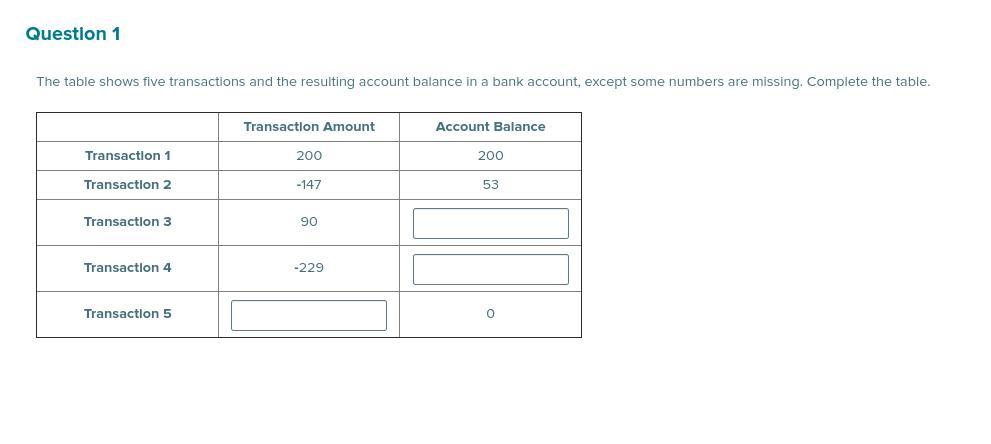 Question 1

The table shows five transactions and the resulting account balance in a bank account, except some numbers are missing. Complete the table.

| | Transaction Amount | Account Balance |
|---|---|---|
| Transaction 1 | 200 | 200 |
| Transaction 2 | -147 | 53 |
| Transaction 3 | 90 | |
| Transaction 4 | -229 | |
| Transaction 5 | | 0 |